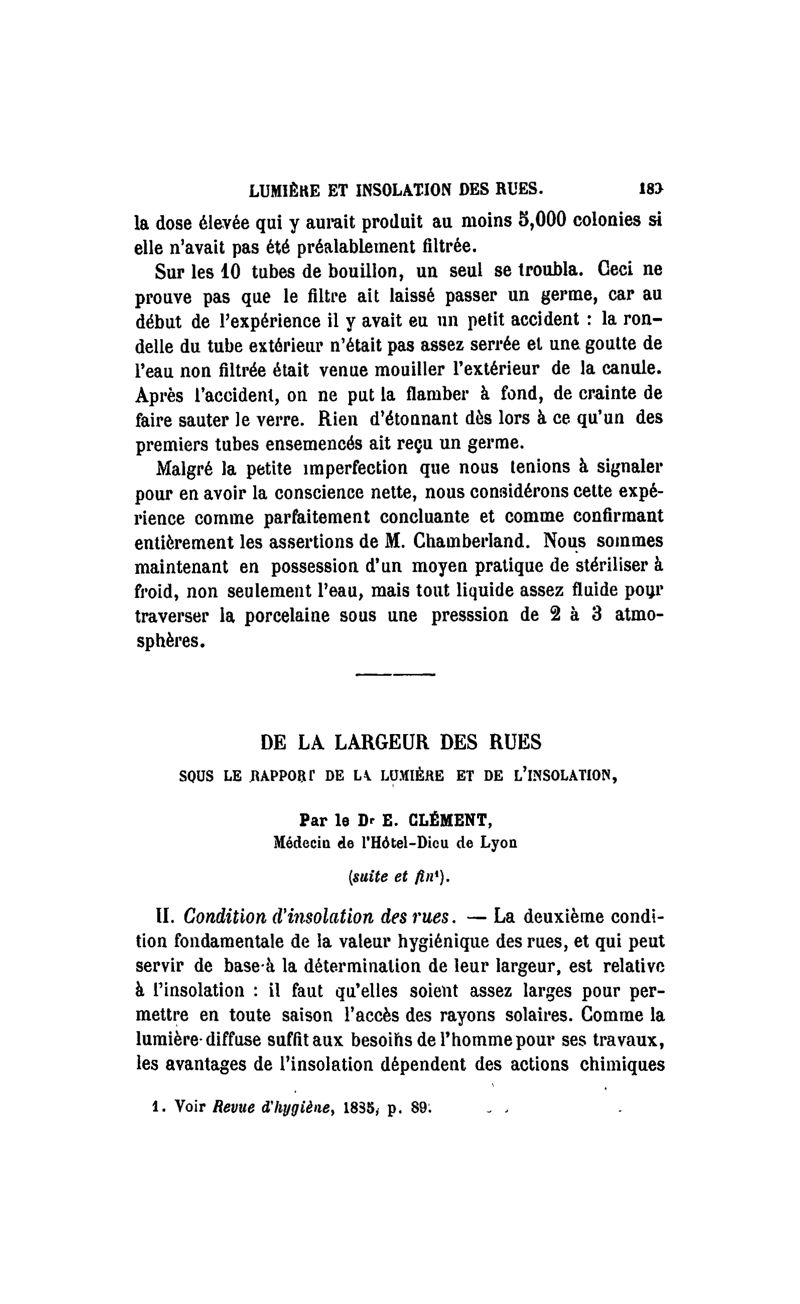 LUMIÈRE ET INSOLATION DES RUES. 183

la dose élevée qui y aurait produit au moins 5,000 colonies si elle n'avait pas été préalablement filtrée.

Sur les 10 tubes de bouillon, un seul se troubla. Ceci ne prouve pas que le filtre ait laissé passer un germe, car au début de l'expérience il y avait eu un petit accident : la rondelle du tube extérieur n'était pas assez serrée et une goutte de l'eau non filtrée était venue mouiller l'extérieur de la canule. Après l'accident, on ne put la flamber à fond, de crainte de faire sauter le verre. Rien d'étonnant dès lors à ce qu'un des premiers tubes ensemencés ait reçu un germe.

Malgré la petite imperfection que nous tenions à signaler pour en avoir la conscience nette, nous considérons cette expérience comme parfaitement concluante et comme confirmant entièrement les assertions de M. Chamberland. Nous sommes maintenant en possession d'un moyen pratique de stériliser à froid, non seulement l'eau, mais tout liquide assez fluide pour traverser la porcelaine sous une presssion de 2 à 3 atmosphères.

DE LA LARGEUR DES RUES

SOUS LE RAPPORT DE LA LUMIÈRE ET DE L'INSOLATION,

Par le Dr E. CLÉMENT,
Médecin de l'Hôtel-Dieu de Lyon

(suite et fin¹).

II. Condition d'insolation des rues. — La deuxième condition fondamentale de la valeur hygiénique des rues, et qui peut servir de base à la détermination de leur largeur, est relative à l'insolation : il faut qu'elles soient assez larges pour permettre en toute saison l'accès des rayons solaires. Comme la lumière diffuse suffit aux besoins de l'homme pour ses travaux, les avantages de l'insolation dépendent des actions chimiques

1. Voir Revue d'hygiène, 1885, p. 89.